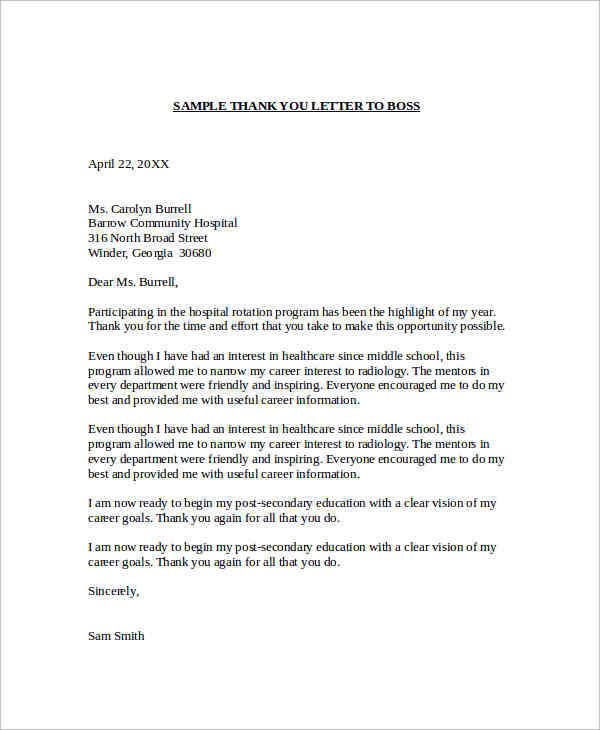 SAMPLE THANK YOU LETTER TO BOSS

April 22, 20XX

Ms. Carolyn Burrell
Barrow Community Hospital
316 North Broad Street
Winder, Georgia 30680

Dear Ms. Burrell,

Participating in the hospital rotation program has been the highlight of my year. Thank you for the time and effort that you take to make this opportunity possible.

Even though I have had an interest in healthcare since middle school, this program allowed me to narrow my career interest to radiology. The mentors in every department were friendly and inspiring. Everyone encouraged me to do my best and provided me with useful career information.

Even though I have had an interest in healthcare since middle school, this program allowed me to narrow my career interest to radiology. The mentors in every department were friendly and inspiring. Everyone encouraged me to do my best and provided me with useful career information.

I am now ready to begin my post-secondary education with a clear vision of my career goals. Thank you again for all that you do.

I am now ready to begin my post-secondary education with a clear vision of my career goals. Thank you again for all that you do.

Sincerely,

Sam Smith